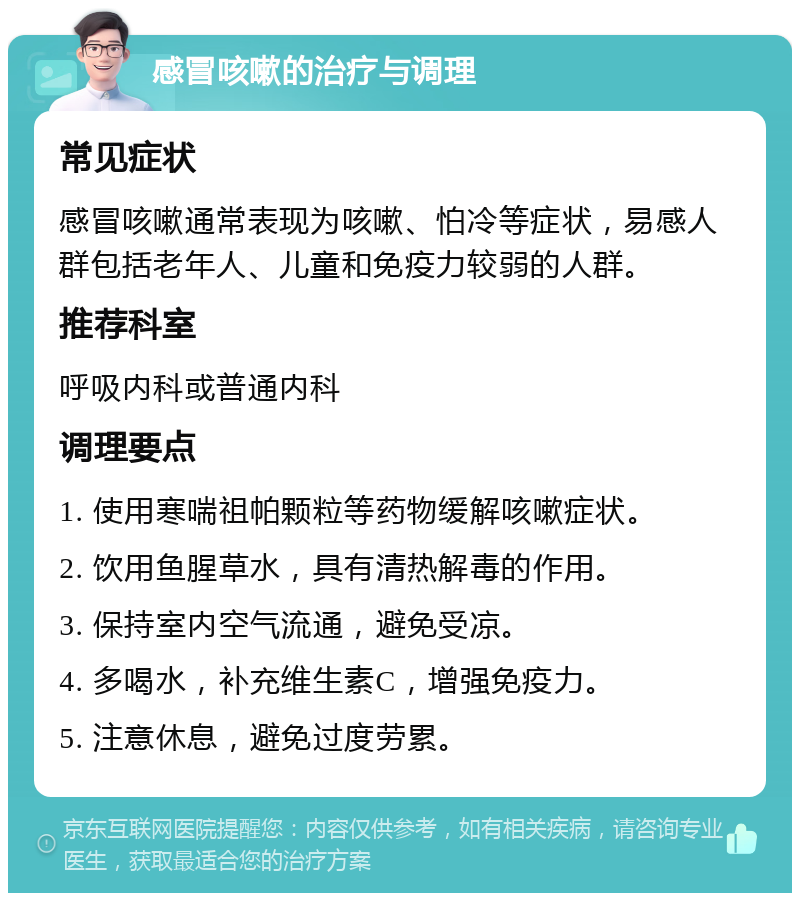 感冒咳嗽的治疗与调理

常见症状

感冒咳嗽通常表现为咳嗽、怕冷等症状，易感人群包括老年人、儿童和免疫力较弱的人群。

推荐科室

呼吸内科或普通内科

调理要点

1. 使用寒喘祖帕颗粒等药物缓解咳嗽症状。

2. 饮用鱼腥草水，具有清热解毒的作用。

3. 保持室内空气流通，避免受凉。

4. 多喝水，补充维生素C，增强免疫力。

5. 注意休息，避免过度劳累。

京东互联网医院提醒您：内容仅供参考，如有相关疾病，请咨询专业医生，获取最适合您的治疗方案